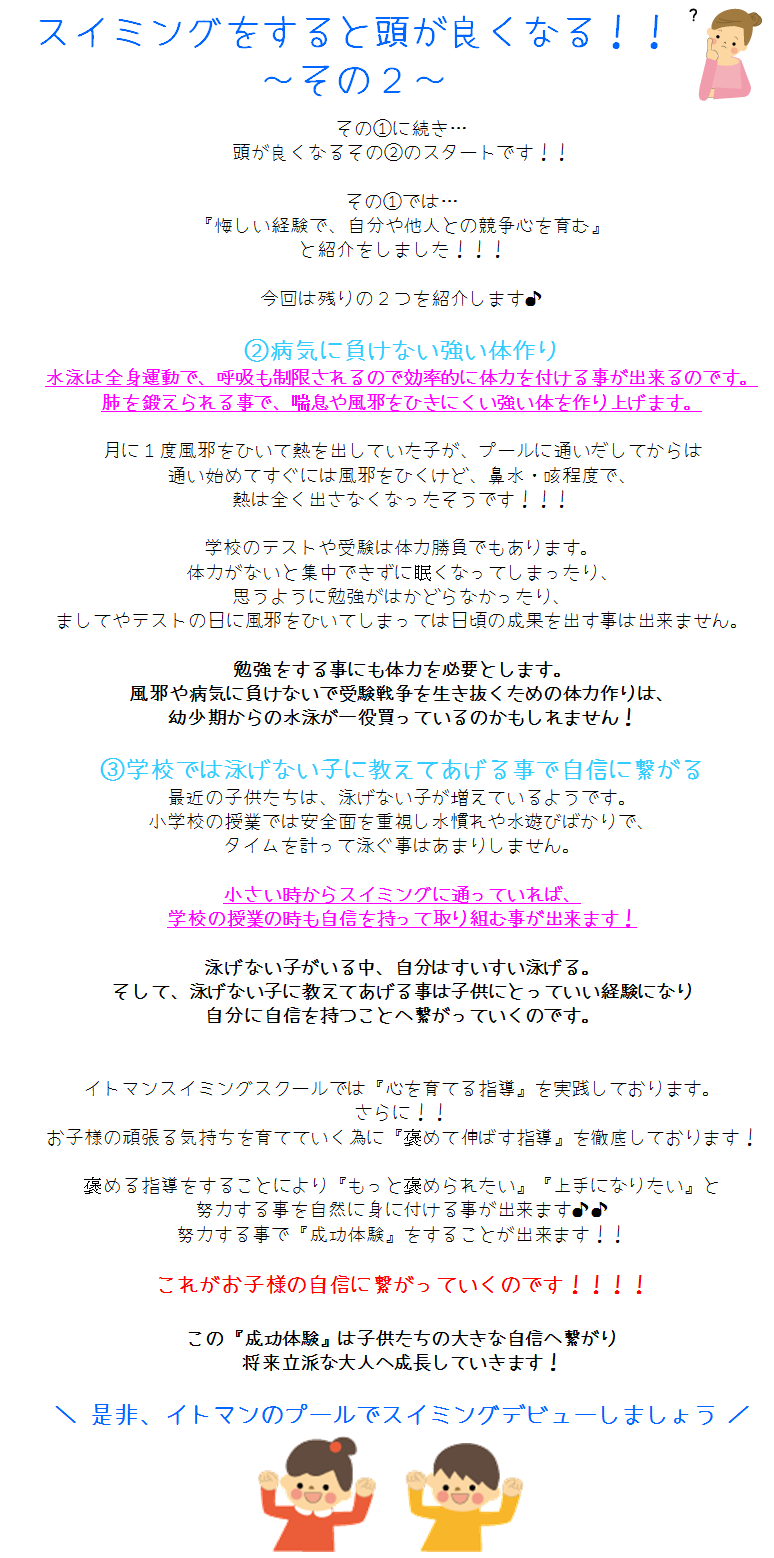 スイミングをすると頭が良くなる！！
～その２～

?

その①に続き…
頭が良くなるその②のスタートです！！

その①では…
『悔しい経験で、自分や他人との競争心を育む』
と紹介をしました！！！

今回は残りの２つを紹介します♪

②病気に負けない強い体作り
水泳は全身運動で、呼吸も制限されるので効率的に体力を付ける事が出来るのです。
肺を鍛えられる事で、喘息や風邪をひきにくい強い体を作り上げます。

月に１度風邪をひいて熱を出していた子が、プールに通いだしてからは
通い始めてすぐには風邪をひくけど、鼻水・咳程度で、
熱は全く出さなくなったそうです！！！

学校のテストや受験は体力勝負でもあります。
体力がないと集中できずに眠くなってしまったり、
思うように勉強がはかどらなかったり、
ましてやテストの日に風邪をひいてしまっては日頃の成果を出す事は出来ません。

勉強をする事にも体力を必要とします。
風邪や病気に負けないで受験戦争を生き抜くための体力作りは、
幼少期からの水泳が一役買っているのかもしれません！

③学校では泳げない子に教えてあげる事で自信に繋がる
最近の子供たちは、泳げない子が増えているようです。
小学校の授業では安全面を重視し水慣れや水遊びばかりで、
タイムを計って泳ぐ事はあまりしません。

小さい時からスイミングに通っていれば、
学校の授業の時も自信を持って取り組む事が出来ます！

泳げない子がいる中、自分はすいすい泳げる。
そして、泳げない子に教えてあげる事は子供にとっていい経験になり
自分に自信を持つことへ繋がっていくのです。

イトマンスイミングスクールでは『心を育てる指導』を実践しております。
さらに！！
お子様の頑張る気持ちを育てていく為に『褒めて伸ばす指導』を徹底しております！

褒める指導をすることにより『もっと褒められたい』『上手になりたい』と
努力する事を自然に身に付ける事が出来ます♪♪
努力する事で『成功体験』をすることが出来ます！！

これがお子様の自信に繋がっていくのです！！！！

この『成功体験』は子供たちの大きな自信へ繋がり
将来立派な大人へ成長していきます！

＼ 是非、イトマンのプールでスイミングデビューしましょう ／